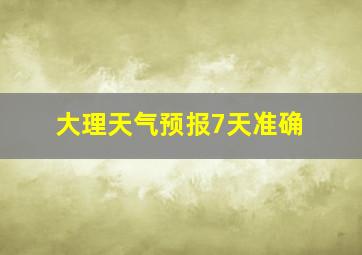 大理天气预报7天准确